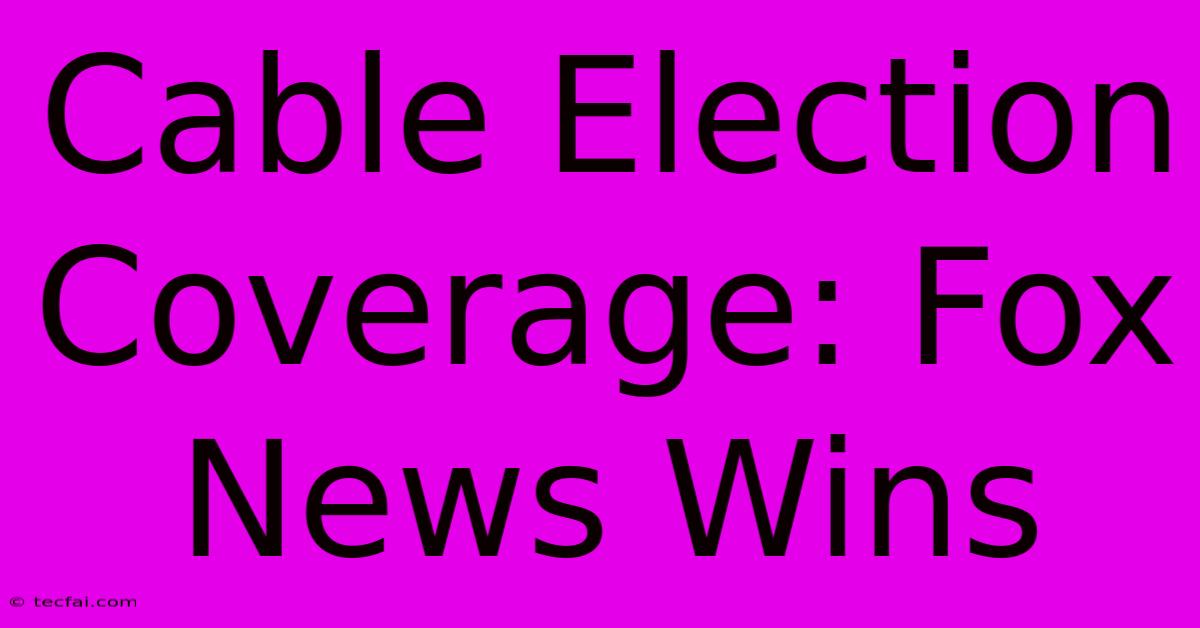 Cable Election Coverage: Fox News Wins

© tecfai.com